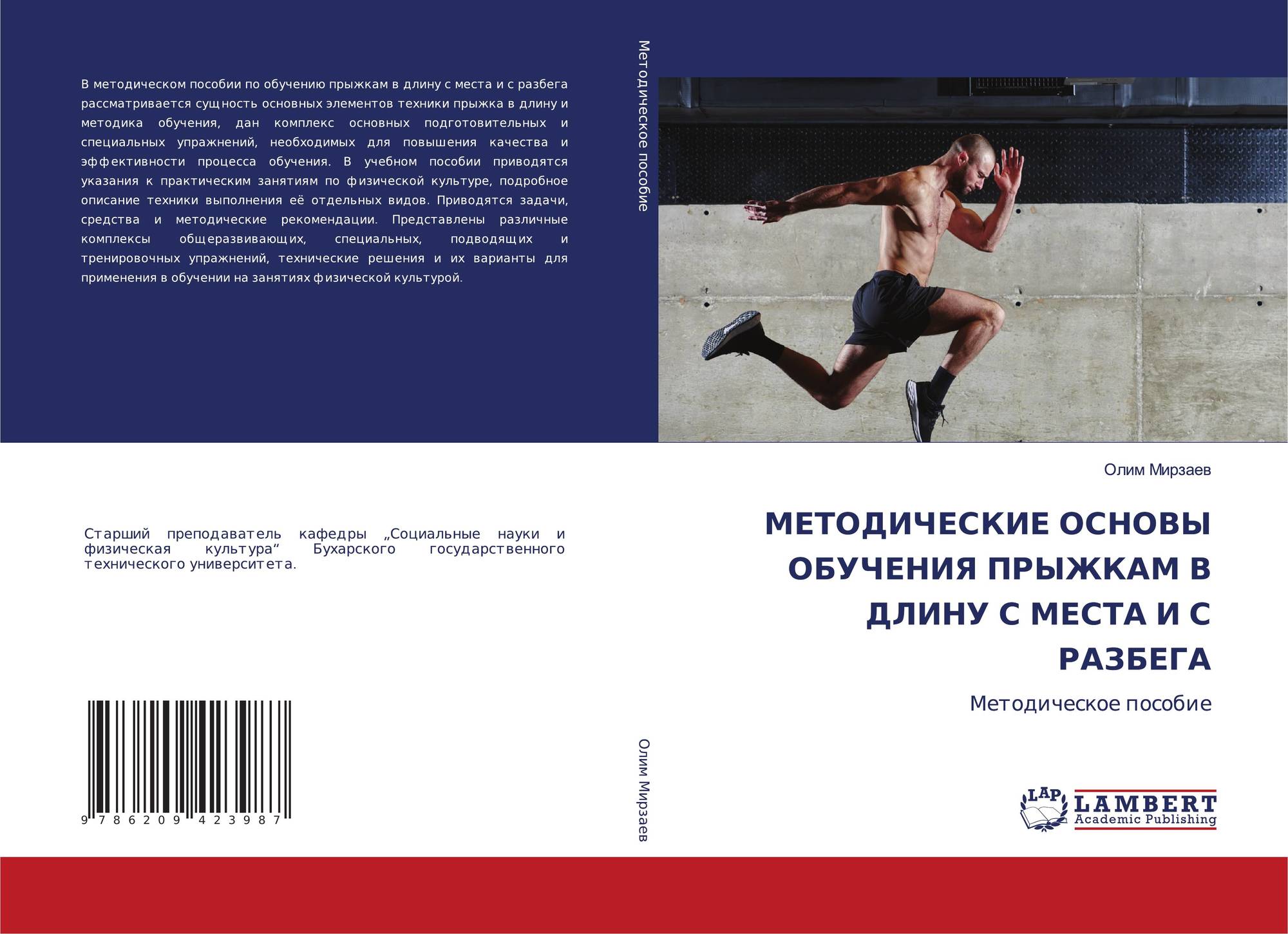 В методическом пособии по обучению прыжкам в длину с места и с разбега рассматривается сущность основных элементов техники прыжка в длину и методика обучения, дан комплекс основных подготовительных и специальных упражнений, необходимых для повышения качества и эффективности процесса обучения. В учебном пособии приводятся указания к практическим занятиям по физической культуре, подробное описание техники выполнения её отдельных видов. Приводятся задачи, средства и методические рекомендации. Представлены различные комплексы общеразвивающих, специальных, подводящих и тренировочных упражнений, технические решения и их варианты для применения в обучении на занятиях физической культурой.

Старший преподаватель кафедры „Социальные науки и физическая культура“ Бухарского государственного технического университета.

9 786209 423987

Методическое пособие

Олим Мирзаев

Олим Мирзаев

МЕТОДИЧЕСКИЕ ОСНОВЫ ОБУЧЕНИЯ ПРЫЖКАМ В ДЛИНУ С МЕСТА И С РАЗБЕГА

Методическое пособие

LAP
LAMBERT
Academic Publishing